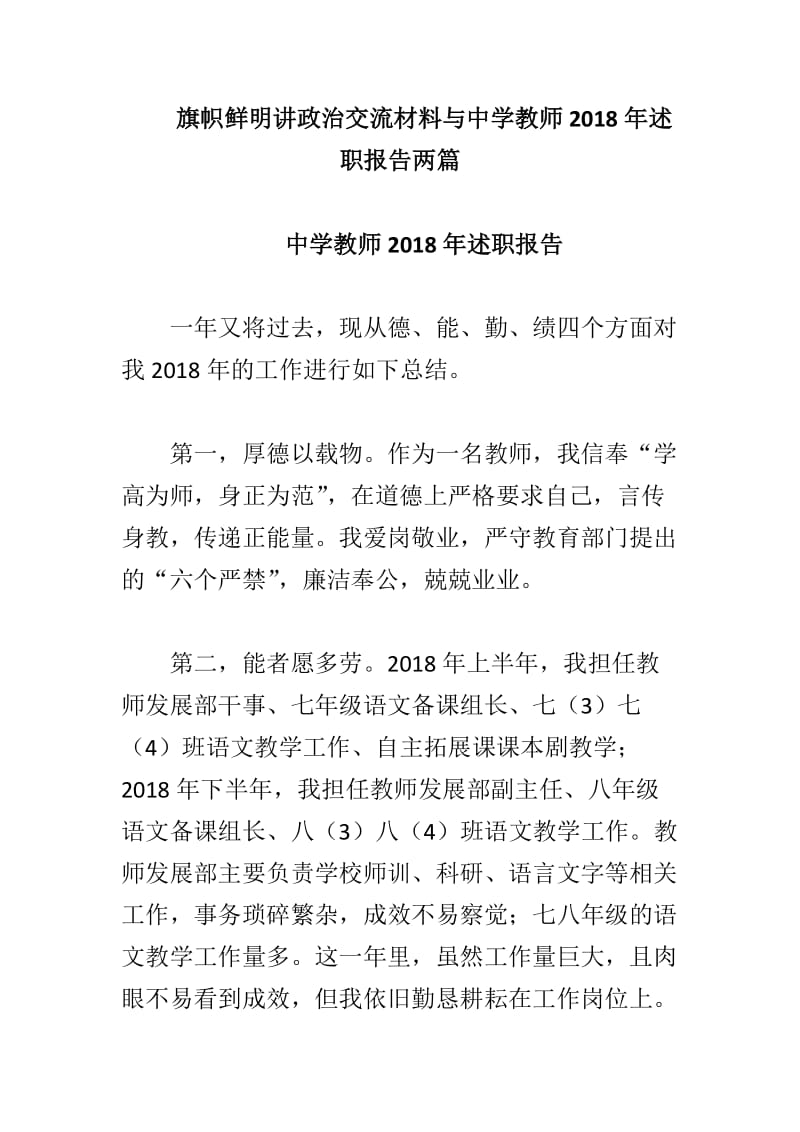 旗帜鲜明讲政治交流材料与中学教师 2018 年述职报告两篇

中学教师 2018 年述职报告

一年又将过去，现从德、能、勤、绩四个方面对我 2018 年的工作进行如下总结。

第一，厚德以载物。作为一名教师，我信奉“学高为师，身正为范”，在道德上严格要求自己，言传身教，传递正能量。我爱岗敬业，严守教育部门提出的“六个严禁”，廉洁奉公，兢兢业业。

第二，能者愿多劳。2018 年上半年，我担任教师发展部干事、七年级语文备课组长、七（3）七（4）班语文教学工作、自主拓展课课本剧教学；2018 年下半年，我担任教师发展部副主任、八年级语文备课组长、八（3）八（4）班语文教学工作。教师发展部主要负责学校师训、科研、语言文字等相关工作，事务琐碎繁杂，成效不易察觉；七八年级的语文教学工作量多。这一年里，虽然工作量巨大，且肉眼不易看到成效，但我依旧勤恳耕耘在工作岗位上。